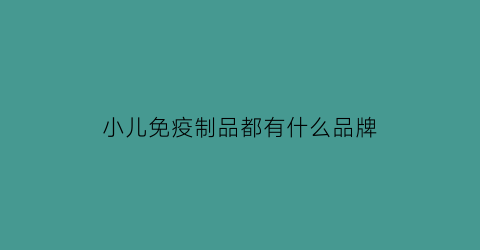 小儿免疫制品都有什么品牌